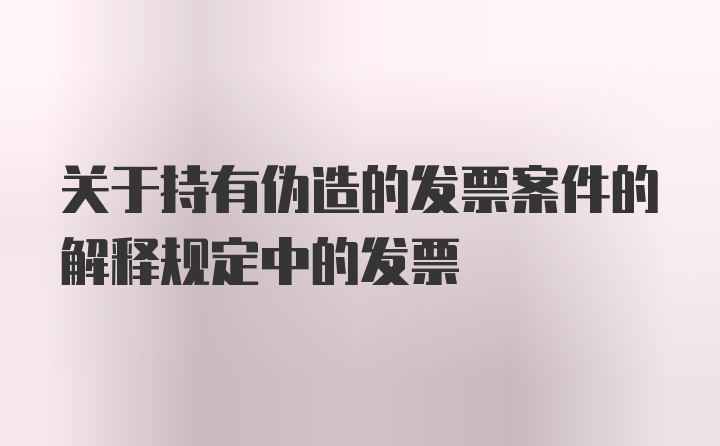 关于持有伪造的发票案件的解释规定中的发票